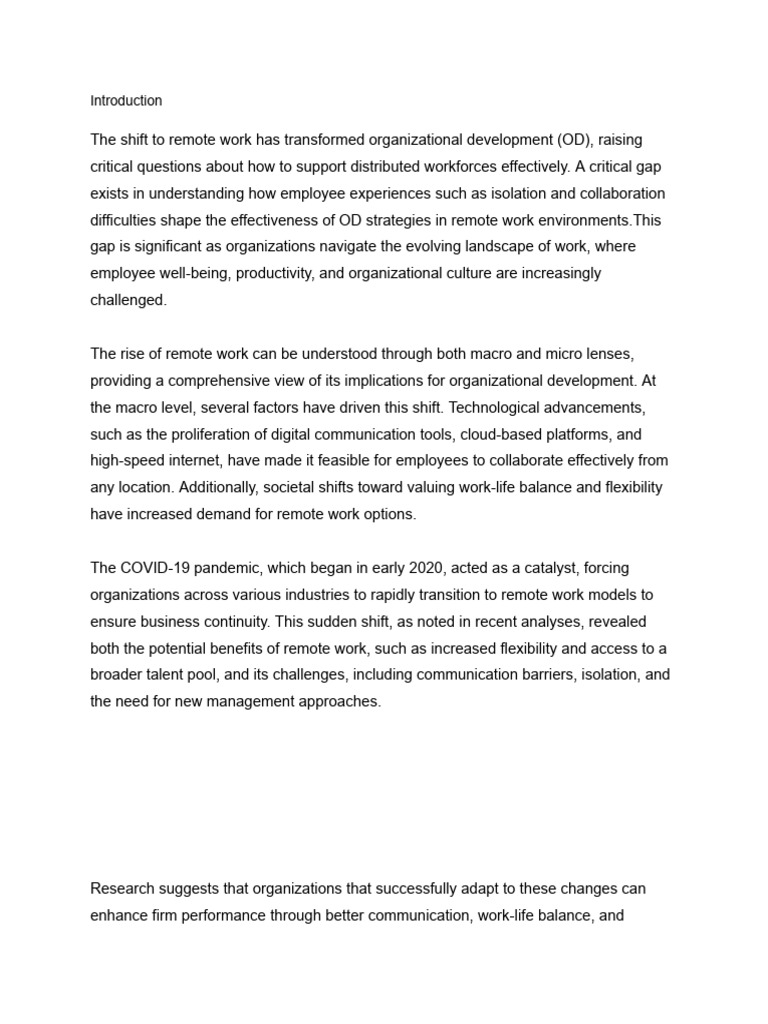 Introduction

The shift to remote work has transformed organizational development (OD), raising critical questions about how to support distributed workforces effectively. A critical gap exists in understanding how employee experiences such as isolation and collaboration difficulties shape the effectiveness of OD strategies in remote work environments.This gap is significant as organizations navigate the evolving landscape of work, where employee well-being, productivity, and organizational culture are increasingly challenged.

The rise of remote work can be understood through both macro and micro lenses, providing a comprehensive view of its implications for organizational development. At the macro level, several factors have driven this shift. Technological advancements, such as the proliferation of digital communication tools, cloud-based platforms, and high-speed internet, have made it feasible for employees to collaborate effectively from any location. Additionally, societal shifts toward valuing work-life balance and flexibility have increased demand for remote work options.

The COVID-19 pandemic, which began in early 2020, acted as a catalyst, forcing organizations across various industries to rapidly transition to remote work models to ensure business continuity. This sudden shift, as noted in recent analyses, revealed both the potential benefits of remote work, such as increased flexibility and access to a broader talent pool, and its challenges, including communication barriers, isolation, and the need for new management approaches.

Research suggests that organizations that successfully adapt to these changes can enhance firm performance through better communication, work-life balance, and